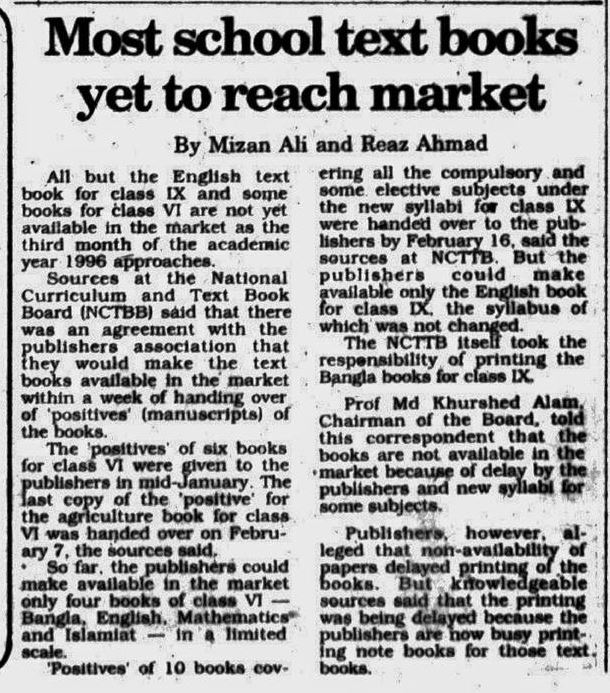 Most school text books yet to reach market

By Mizan Ali and Reaz Ahmad

All but the English text book for class IX and some books for class VI are not yet available in the market as the third month of the academic year 1996 approaches.

Sources at the National Curriculum and Text Book Board (NCTBB) said that there was an agreement with the publishers association that they would make the text books available in the market within a week of handing over of 'positives' (manuscripts) of the books.

The 'positives' of six books for class VI were given to the publishers in mid-January. The last copy of the 'positive' for the agriculture book for class VI was handed over on February 7, the sources said.

So far, the publishers could make available in the market only four books of class VI — Bangla, English, Mathematics and Islamiat — in a limited scale.

'Positives' of 10 books covering all the compulsory and some elective subjects under the new syllabi for class IX were handed over to the publishers by February 16, said the sources at NCTTB. But the publishers could make available only the English book for class IX, the syllabus of which was not changed.

The NCTTB itself took the responsibility of printing the Bangla books for class IX.

Prof Md Khurshed Alam, Chairman of the Board, told this correspondent that the books are not available in the market because of delay by the publishers and new syllabi for some subjects.

Publishers, however, alleged that non-availability of papers delayed printing of the books. But knowledgeable sources said that the printing was being delayed because the publishers are now busy printing note books for those text books.